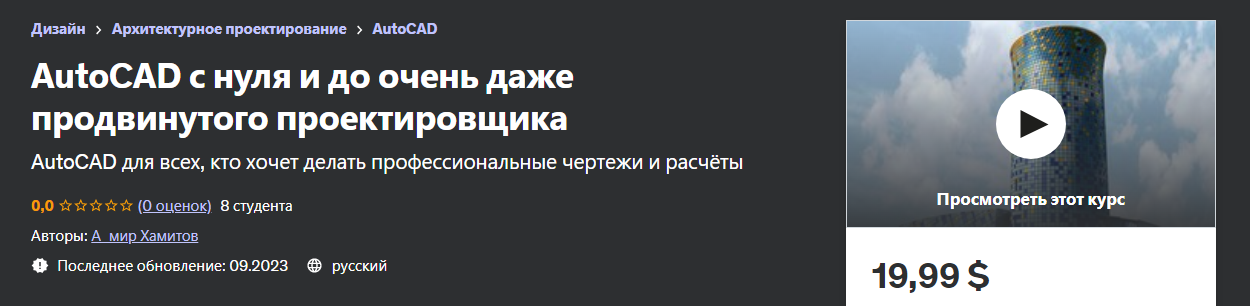 Дизайн > Архитектурное проектирование > AutoCAD

AutoCAD с нуля и до очень даже продвинутого проектировщика

AutoCAD для всех, кто хочет делать профессиональные чертежи и расчёты

0,0 ☆☆☆☆☆ (0 оценок) 8 студента

Авторы: А мир Хамитов

Последнее обновление: 09.2023 русский

Просмотреть этот курс

19,99 $